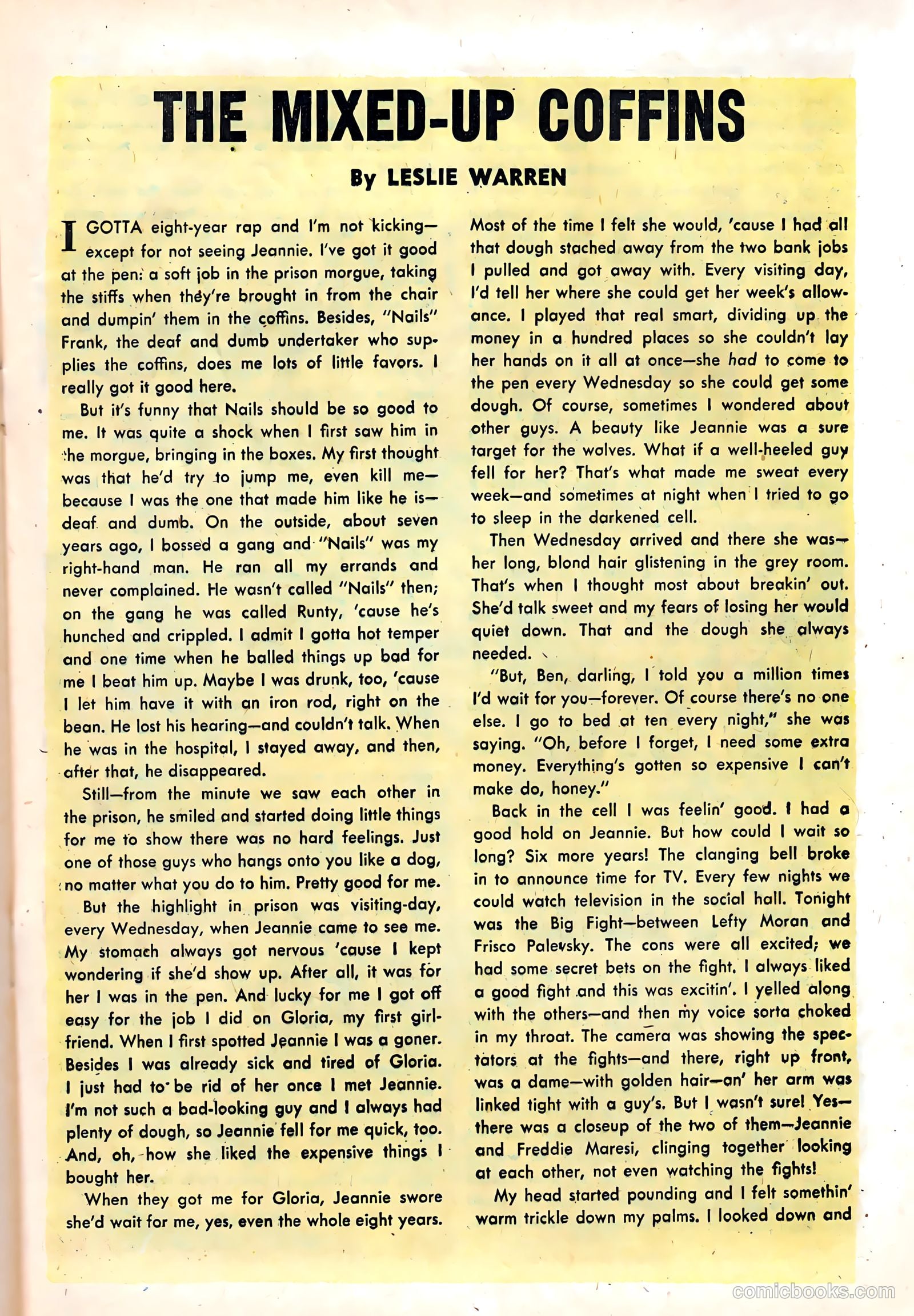 THE MIXED-UP COFFINS

By LESLIE WARREN

I GOTTA eight-year rap and I'm not kicking—except for not seeing Jeannie. I've got it good at the pen: a soft job in the prison morgue, taking the stiffs when they're brought in from the chair and dumpin' them in the coffins. Besides, "Nails" Frank, the deaf and dumb undertaker who supplies the coffins, does me lots of little favors. I really got it good here.

But it's funny that Nails should be so good to me. It was quite a shock when I first saw him in the morgue, bringing in the boxes. My first thought was that he'd try to jump me, even kill me—because I was the one that made him like he is—deaf and dumb. On the outside, about seven years ago, I bossed a gang and "Nails" was my right-hand man. He ran all my errands and never complained. He wasn't called "Nails" then; on the gang he was called Runty, 'cause he's hunched and crippled. I admit I gotta hot temper and one time when he balled things up bad for me I beat him up. Maybe I was drunk, too, 'cause I let him have it with an iron rod, right on the bean. He lost his hearing—and couldn't talk. When he was in the hospital, I stayed away, and then, after that, he disappeared.

Still—from the minute we saw each other in the prison, he smiled and started doing little things for me to show there was no hard feelings. Just one of those guys who hangs onto you like a dog, no matter what you do to him. Pretty good for me.

But the highlight in prison was visiting-day, every Wednesday, when Jeannie came to see me. My stomach always got nervous 'cause I kept wondering if she'd show up. After all, it was for her I was in the pen. And lucky for me I got off easy for the job I did on Gloria, my first girlfriend. When I first spotted Jeannie I was a goner. Besides I was already sick and tired of Gloria. I just had to be rid of her once I met Jeannie. I'm not such a bad-looking guy and I always had plenty of dough, so Jeannie fell for me quick, too. And, oh, how she liked the expensive things I bought her.

When they got me for Gloria, Jeannie swore she'd wait for me, yes, even the whole eight years. Most of the time I felt she would, 'cause I had all that dough stached away from the two bank jobs I pulled and got away with. Every visiting day, I'd tell her where she could get her week's allowance. I played that real smart, dividing up the money in a hundred places so she couldn't lay her hands on it all at once—she had to come to the pen every Wednesday so she could get some dough. Of course, sometimes I wondered about other guys. A beauty like Jeannie was a sure target for the wolves. What if a well-heeled guy fell for her? That's what made me sweat every week—and sometimes at night when I tried to go to sleep in the darkened cell.

Then Wednesday arrived and there she was—her long, blond hair glistening in the grey room. That's when I thought most about breakin' out. She'd talk sweet and my fears of losing her would quiet down. That and the dough she always needed.

"But, Ben, darling, I told you a million times I'd wait for you—forever. Of course there's no one else. I go to bed at ten every night," she was saying. "Oh, before I forget, I need some extra money. Everything's gotten so expensive I can't make do, honey."

Back in the cell I was feelin' good. I had a good hold on Jeannie. But how could I wait so long? Six more years! The clanging bell broke in to announce time for TV. Every few nights we could watch television in the social hall. Tonight was the Big Fight—between Lefty Moran and Frisco Palevsky. The cons were all excited; we had some secret bets on the fight. I always liked a good fight and this was excitin'. I yelled along with the others—and then my voice sorta choked in my throat. The camera was showing the spectators at the fights—and there, right up front, was a dame—with golden hair—an' her arm was linked tight with a guy's. But I wasn't sure! Yes—there was a closeup of the two of them—Jeannie and Freddie Maresi, clinging together looking at each other, not even watching the fights!

My head started pounding and I felt somethin' warm trickle down my palms. I looked down and

comicbooks.com